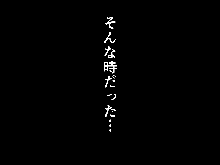 そんな時だった…